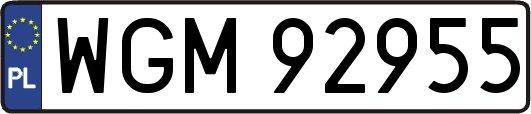 PL

WGM 92955